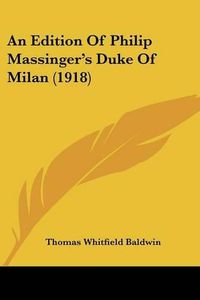 An Edition Of Philip Massinger's Duke Of Milan (1918)

Thomas Whitfield Baldwin